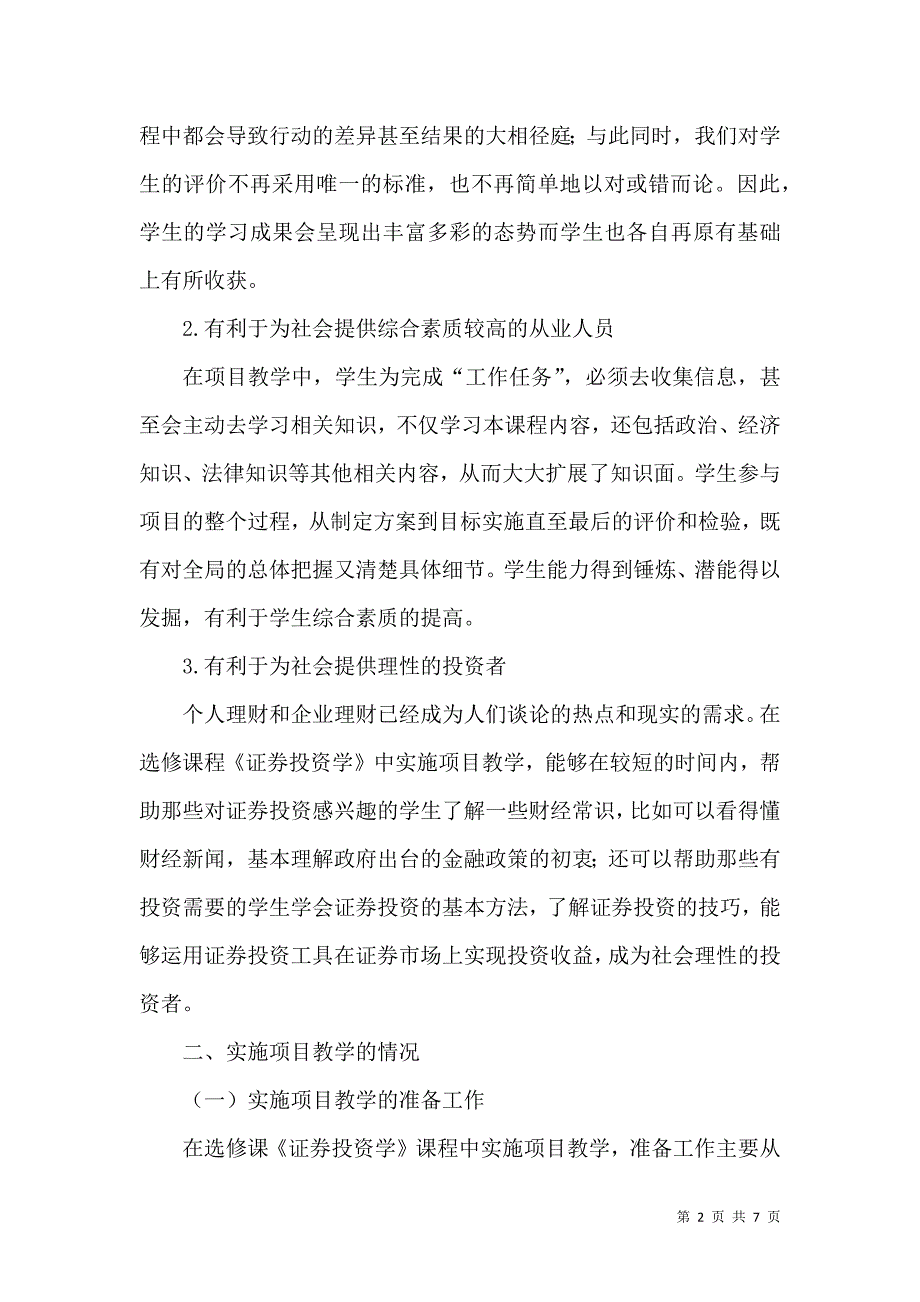 程中都会导致行动的差异甚至结果的大相径庭；与此同时，我们对学生的评价不再采用唯一的标准，也不再简单地以对或错而论。因此，学生的学习成果会呈现出丰富多彩的态势而学生也各自再原有基础上有所收获。

2.有利于为社会提供综合素质较高的从业人员

在项目教学中，学生为完成“工作任务”，必须去收集信息，甚至会主动去学习相关知识，不仅学习本课程内容，还包括政治、经济知识、法律知识等其他相关内容，从而大大扩展了知识面。学生参与项目的整个过程，从制定方案到目标实施直至最后的评价和检验，既有对全局的总体把握又清楚具体细节。学生能力得到锤炼、潜能得以发掘，有利于学生综合素质的提高。

3.有利于为社会提供理性的投资者

个人理财和企业理财已经成为人们谈论的热点和现实的需求。在选修课程《证券投资学》中实施项目教学，能够在较短的时间内，帮助那些对证券投资感兴趣的学生了解一些财经常识，比如可以看得懂财经新闻，基本理解政府出台的金融政策的初衷；还可以帮助那些有投资需要的学生学会证券投资的基本方法，了解证券投资的技巧，能够运用证券投资工具在证券市场上实现投资收益，成为社会理性的投资者。

二、实施项目教学的情况

（一）实施项目教学的准备工作

在选修课《证券投资学》课程中实施项目教学，准备工作主要从

第 2 页 共 7 页